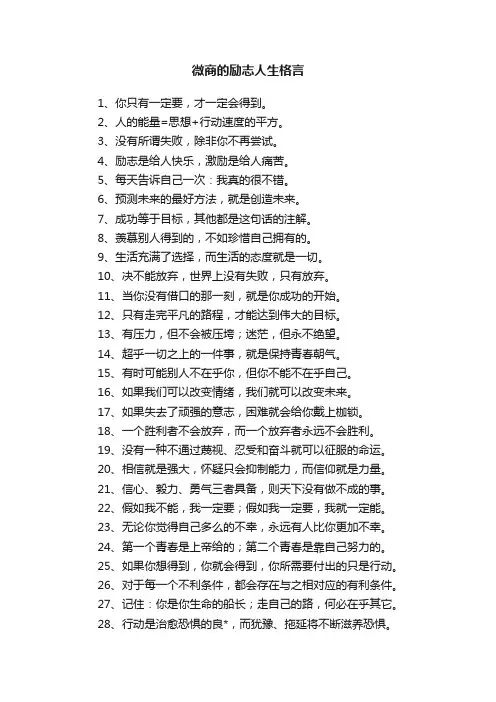 微商的励志人生格言

1、你只有一定要，才一定会得到。

2、人的能量=思想+行动速度的平方。

3、没有所谓失败，除非你不再尝试。

4、励志是给人快乐，激励是给人痛苦。

5、每天告诉自己一次：我真的很不错。

6、预测未来的最好方法，就是创造未来。

7、成功等于目标，其他都是这句话的注解。

8、羡慕别人得到的，不如珍惜自己拥有的。

9、生活充满了选择，而生活的态度就是一切。

10、决不能放弃，世界上没有失败，只有放弃。

11、当你没有借口的那一刻，就是你成功的开始。

12、只有走完平凡的路程，才能达到伟大的目标。

13、有压力，但不会被压垮；迷茫，但永不绝望。

14、超乎一切之上的一件事，就是保持青春朝气。

15、有时可能别人不在乎你，但你不能不在乎自己。

16、如果我们可以改变情绪，我们就可以改变未来。

17、如果失去了顽强的意志，困难就会给你戴上枷锁。

18、一个胜利者不会放弃，而一个放弃者永远不会胜利。

19、没有一种不通过蔑视、忍受和奋斗就可以征服的命运。

20、相信就是强大，怀疑只会抑制能力，而信仰就是力量。

21、信心、毅力、勇气三者具备，则天下没有做不成的事。

22、假如我不能，我一定要；假如我一定要，我就一定能。

23、无论你觉得自己多么的不幸，永远有人比你更加不幸。

24、第一个青春是上帝给的；第二个青春是靠自己努力的。

25、如果你想得到，你就会得到，你所需要付出的只是行动。

26、对于每一个不利条件，都会存在与之相对应的有利条件。

27、记住：你是你生命的船长；走自己的路，何必在乎其它。

28、行动是治愈恐惧的良*，而犹豫、拖延将不断滋养恐惧。